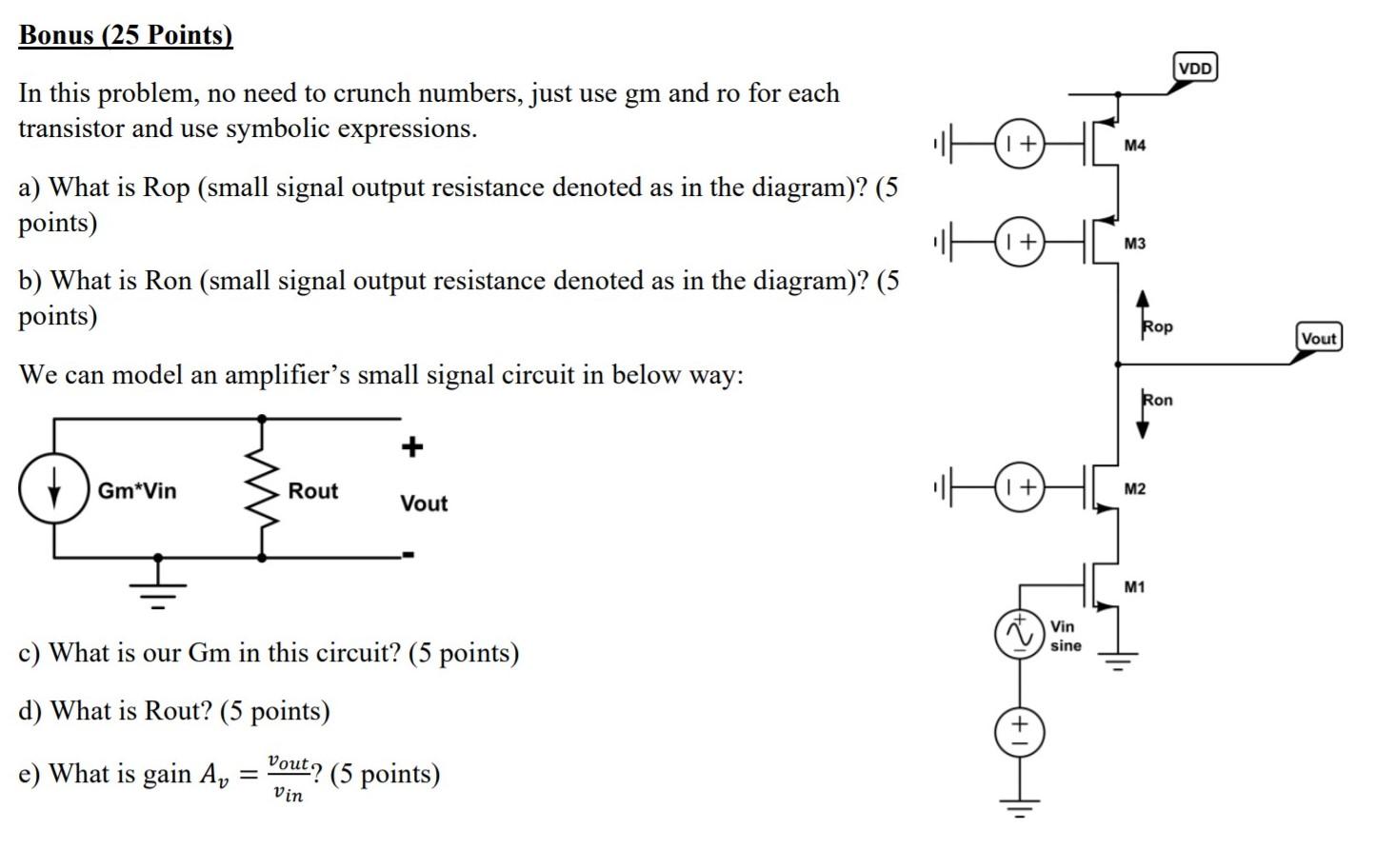 Bonus (25 Points)

In this problem, no need to crunch numbers, just use gm and ro for each transistor and use symbolic expressions.

a) What is Rop (small signal output resistance denoted as in the diagram)? (5 points)

b) What is Ron (small signal output resistance denoted as in the diagram)? (5 points)

We can model an amplifier's small signal circuit in below way:

Gm*Vin
Rout
+
Vout
-

c) What is our Gm in this circuit? (5 points)

d) What is Rout? (5 points)

e) What is gain $A_v = \frac{v_{out}}{v_{in}}$? (5 points)

VDD
M4
M3
Rop
Vout
Ron
M2
M1
Vin
sine